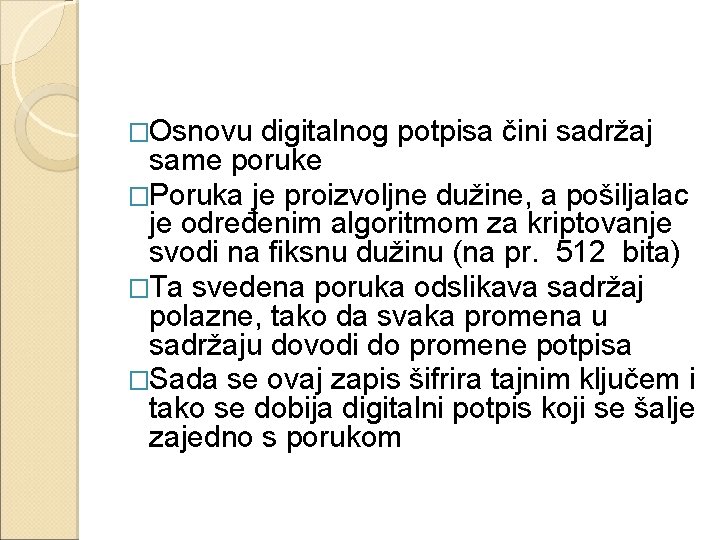 □Osnovu digitalnog potpisa čini sadržaj same poruke

□Poruka je proizvoljne dužine, a pošiljalac je određenim algoritmom za kriptovanje svodi na fiksnu dužinu (na pr. 512 bita)

□Ta svedena poruka odslikava sadržaj polazne, tako da svaka promena u sadržaju dovodi do promene potpisa

□Sada se ovaj zapis šifrira tajnim ključem i tako se dobija digitalni potpis koji se šalje zajedno s porukom